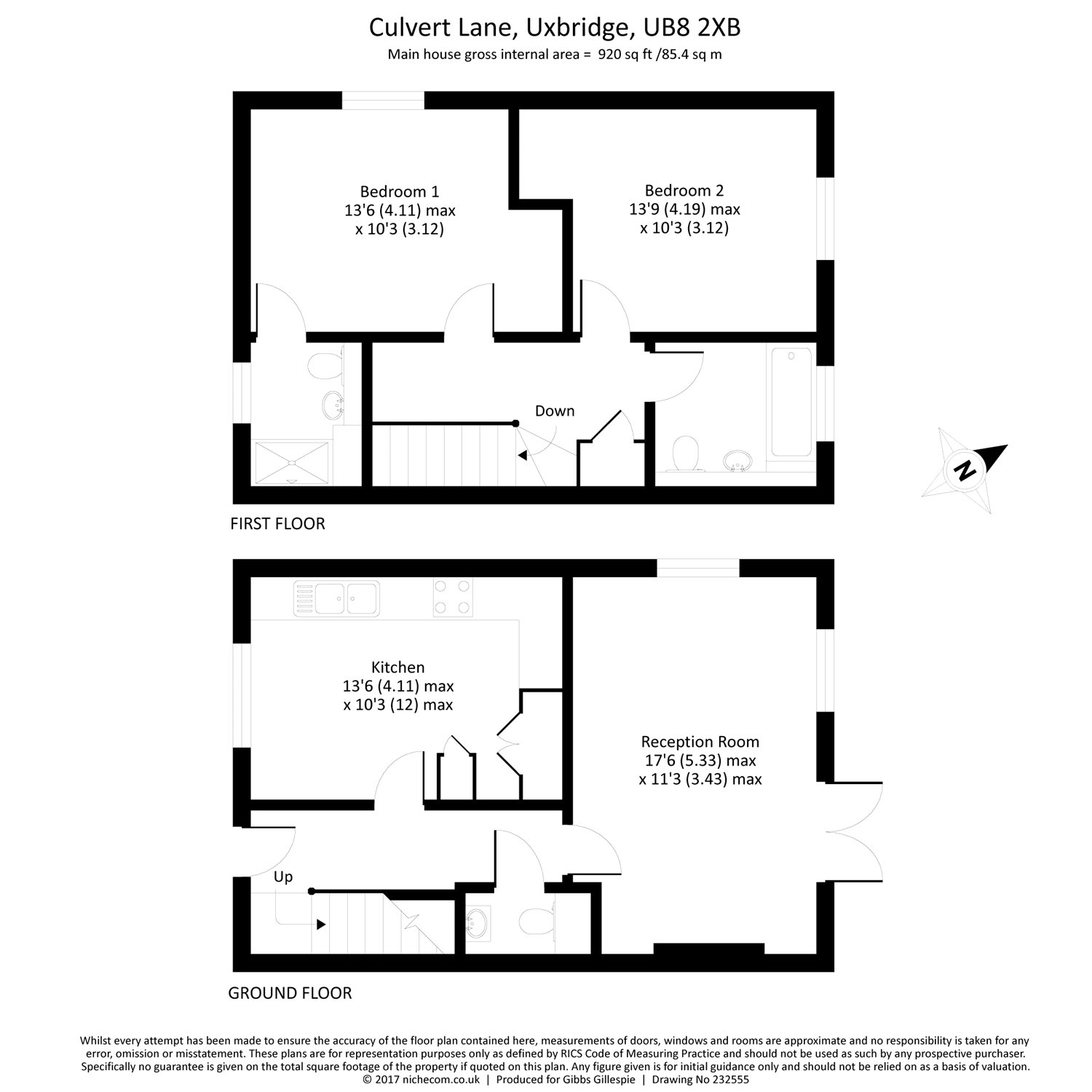 Culvert Lane, Uxbridge, UB8 2XB
Main house gross internal area = 920 sq ft /85.4 sq m

Bedroom 1
13'6 (4.11) max
x 10'3 (3.12)

Bedroom 2
13'9 (4.19) max
x 10'3 (3.12)

Down

N

FIRST FLOOR

Kitchen
13'6 (4.11) max
x 10'3 (12) max

Reception Room
17'6 (5.33) max
x 11'3 (3.43) max

Up

GROUND FLOOR

Whilst every attempt has been made to ensure the accuracy of the floor plan contained here, measurements of doors, windows and rooms are approximate and no responsibility is taken for any error, omission or misstatement. These plans are for representation purposes only as defined by RICS Code of Measuring Practice and should not be used as such by any prospective purchaser. Specifically no guarantee is given on the total square footage of the property if quoted on this plan. Any figure given is for initial guidance only and should not be relied on as a basis of valuation.
© 2017 nichecom.co.uk | Produced for Gibbs Gillespie | Drawing No 232555